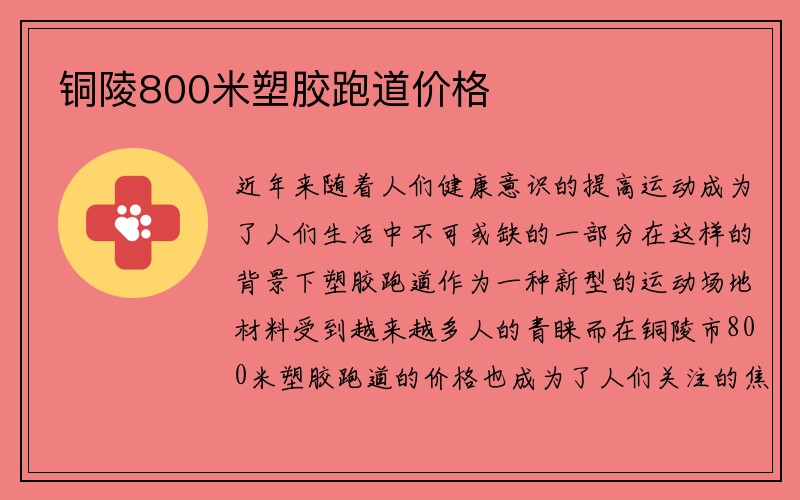 铜陵800米塑胶跑道价格

近年来随着人们健康意识的提高运动成为了人们生活中不可或缺的一部分在这样的背景下塑胶跑道作为一种新型的运动场地材料受到越来越多人的青睐而在铜陵市800米塑胶跑道的价格也成为了人们关注的焦